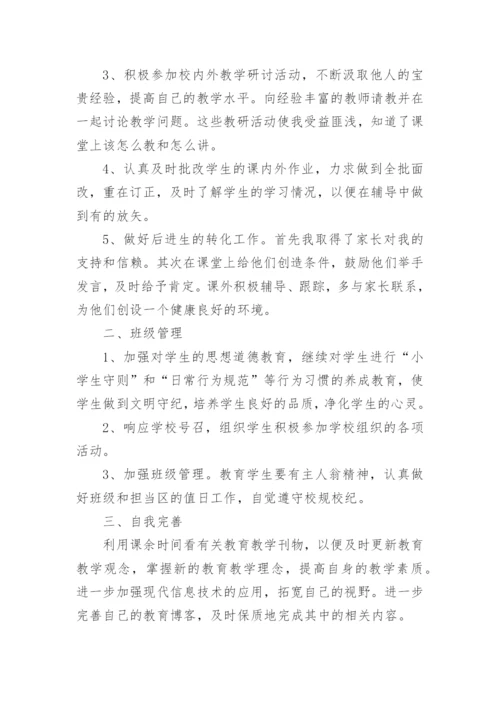 3、积极参加校内外教学研讨活动，不断汲取他人的宝贵经验，提高自己的教学水平。向经验丰富的教师请教并在一起讨论教学问题。这些教研活动使我受益匪浅，知道了课堂上该怎么教和怎么讲。

4、认真及时批改学生的课内外作业，力求做到全批面改，重在订正，及时了解学生的学习情况，以便在辅导中做到有的放矢。

5、做好后进生的转化工作。首先我取得了家长对我的支持和信赖。其次在课堂上给他们创造条件，鼓励他们举手发言，及时给予肯定。课外积极辅导、跟踪，多与家长联系，为他们创设一个健康良好的环境。

二、班级管理

1、加强对学生的思想道德教育，继续对学生进行“小学生守则”和“日常行为规范”等行为习惯的养成教育，使学生做到文明守纪，培养学生良好的品质，净化学生的心灵。

2、响应学校号召，组织学生积极参加学校组织的各项活动。

3、加强班级管理。教育学生要有主人翁精神，认真做好班级和担当区的值日工作，自觉遵守校规校纪。

三、自我完善

利用课余时间看有关教育教学刊物，以便及时更新教育教学观念，掌握新的教育教学理念，提高自身的教学素质。进一步加强现代信息技术的应用，拓宽自己的视野。进一步完善自己的教育博客，及时保质地完成其中的相关内容。